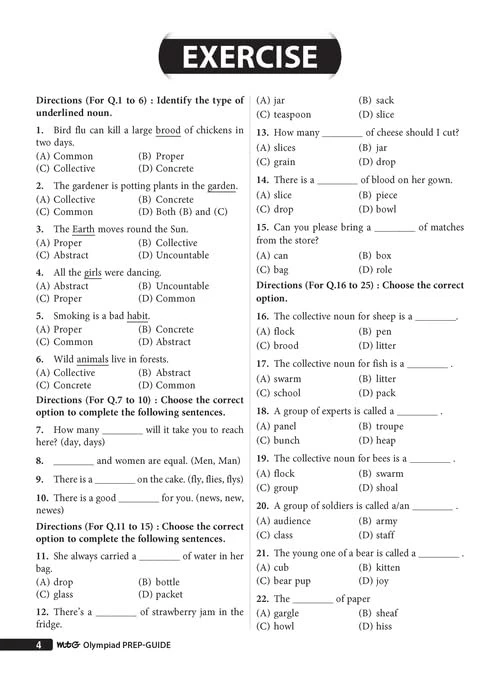 EXERCISE

Directions (For Q.1 to 6) : Identify the type of underlined noun.

1. Bird flu can kill a large brood of chickens in two days.
(A) Common (B) Proper
(C) Collective (D) Concrete

2. The gardener is potting plants in the garden.
(A) Collective (B) Concrete
(C) Common (D) Both (B) and (C)

3. The Earth moves round the Sun.
(A) Proper (B) Collective
(C) Abstract (D) Uncountable

4. All the girls were dancing.
(A) Abstract (B) Uncountable
(C) Proper (D) Common

5. Smoking is a bad habit.
(A) Proper (B) Concrete
(C) Common (D) Abstract

6. Wild animals live in forests.
(A) Collective (B) Abstract
(C) Concrete (D) Common

Directions (For Q.7 to 10) : Choose the correct option to complete the following sentences.

7. How many ________ will it take you to reach here? (day, days)

8. ________ and women are equal. (Men, Man)

9. There is a ________ on the cake. (fly, flies, flys)

10. There is a good ________ for you. (news, new, newes)

Directions (For Q.11 to 15) : Choose the correct option to complete the following sentences.

11. She always carried a ________ of water in her bag.
(A) drop (B) bottle
(C) glass (D) packet

12. There's a ________ of strawberry jam in the fridge.
(A) jar (B) sack
(C) teaspoon (D) slice

13. How many ________ of cheese should I cut?
(A) slices (B) jar
(C) grain (D) drop

14. There is a ________ of blood on her gown.
(A) slice (B) piece
(C) drop (D) bowl

15. Can you please bring a ________ of matches from the store?
(A) can (B) box
(C) bag (D) role

Directions (For Q.16 to 25) : Choose the correct option.

16. The collective noun for sheep is a ________.
(A) flock (B) pen
(C) brood (D) litter

17. The collective noun for fish is a ________ .
(A) swarm (B) litter
(C) school (D) pack

18. A group of experts is called a ________ .
(A) panel (B) troupe
(C) bunch (D) heap

19. The collective noun for bees is a ________ .
(A) flock (B) swarm
(C) group (D) shoal

20. A group of soldiers is called a/an ________ .
(A) audience (B) army
(C) class (D) staff

21. The young one of a bear is called a ________ .
(A) cub (B) kitten
(C) bear pup (D) joy

22. The ________ of paper
(A) gargle (B) sheaf
(C) howl (D) hiss

4 MTG Olympiad PREP-GUIDE